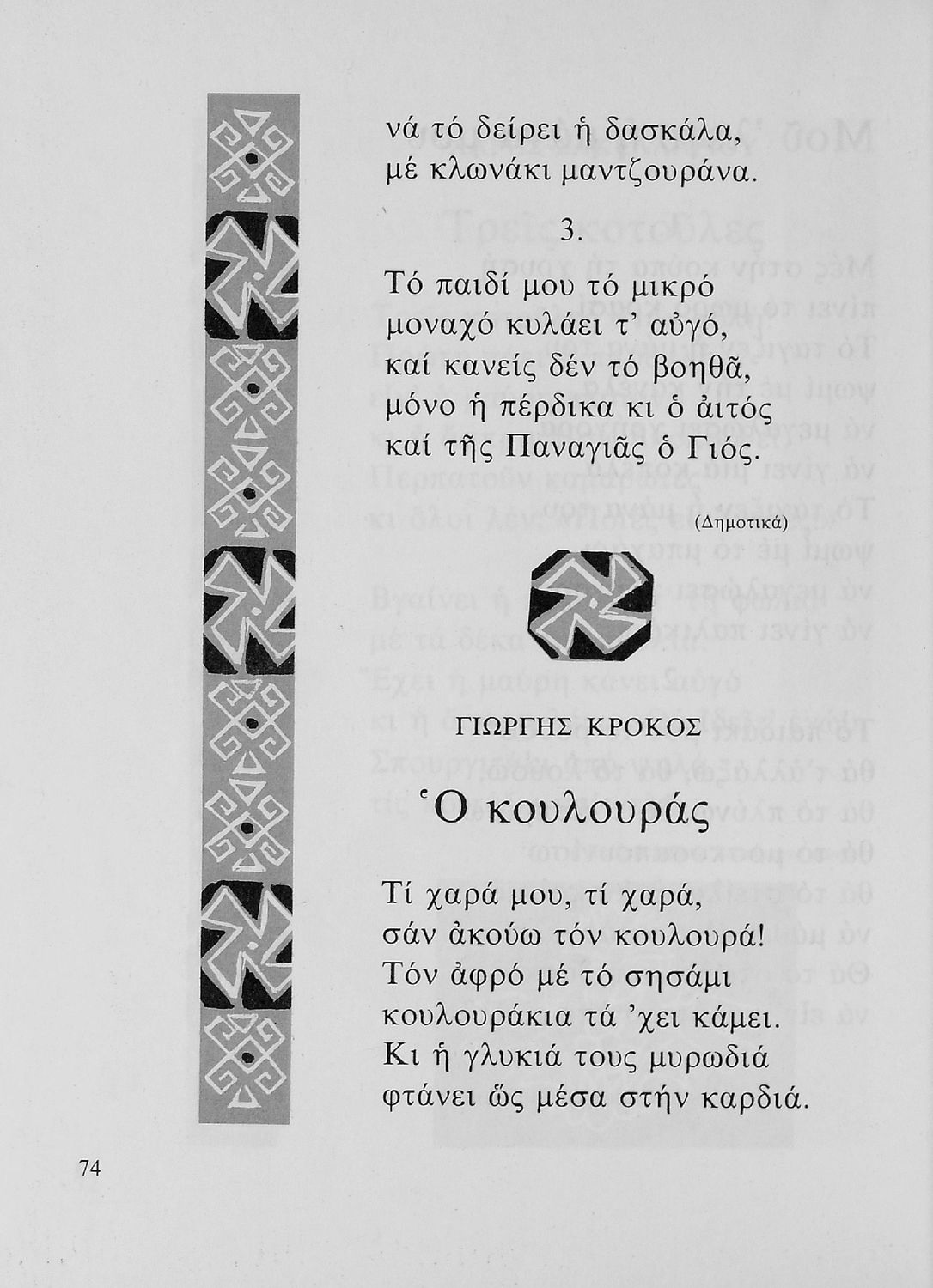 νά τό δείρει ἡ δασκάλα,
μέ κλωνάκι μαντζουράνα.

3.

Τό παιδί μου τό μικρό
μοναχό κυλάει τ' αὐγό,
καί κανείς δέν τό βοηθᾶ,
μόνο ἡ πέρδικα κι ὁ ἀιτός
καί τῆς Παναγιᾶς ὁ Γιός.

(Δημοτικά)

ΓΙΩΡΓΗΣ ΚΡΟΚΟΣ

Ὁ κουλουράς

Τί χαρά μου, τί χαρά,
σάν ἀκούω τόν κουλουρά!
Τόν ἀφρό μέ τό σησάμι
κουλουράκια τά 'χει κάμει.
Κι ἡ γλυκιά τους μυρωδιά
φτάνει ὥς μέσα στήν καρδιά.

74